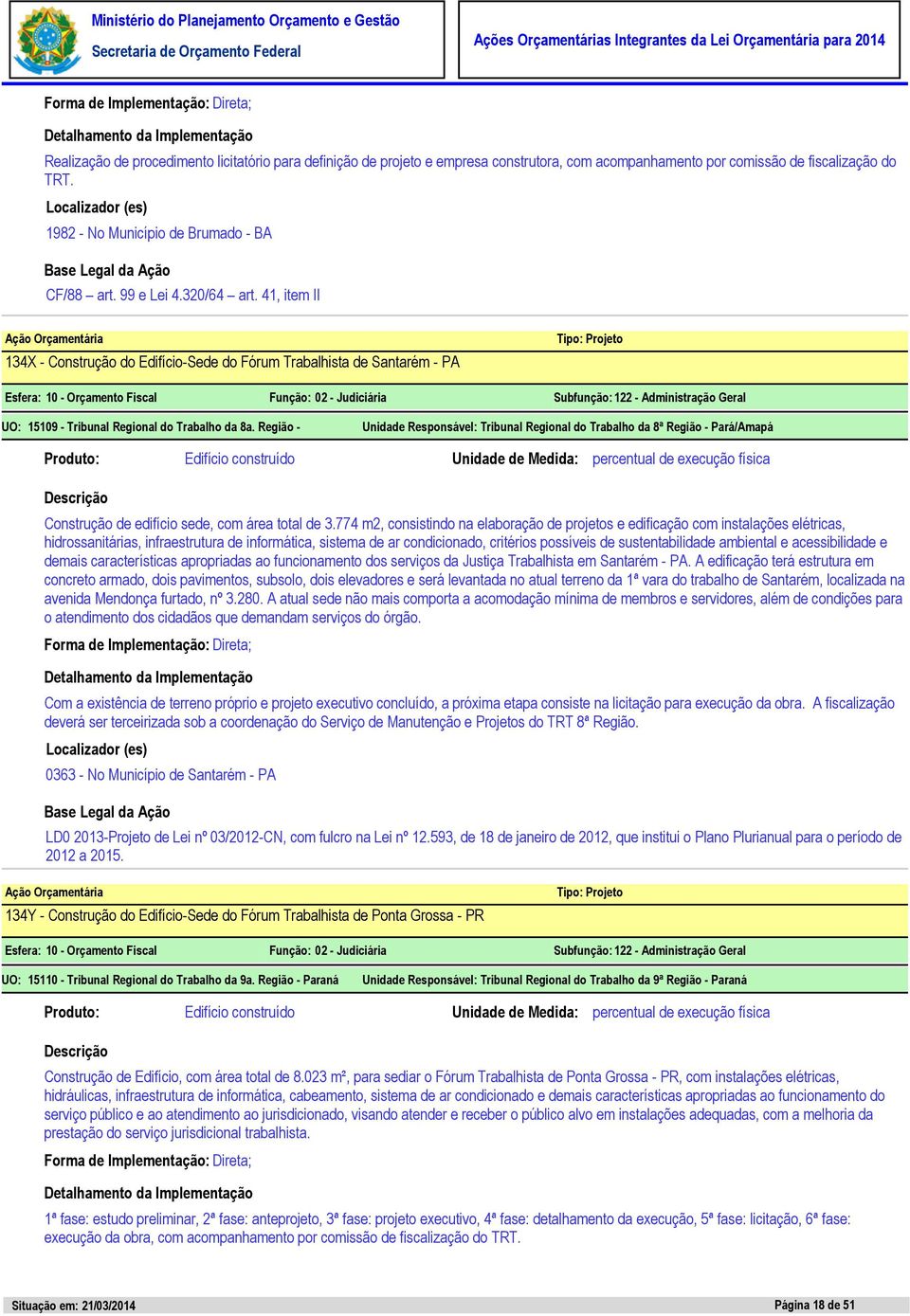 Ministério do Planejamento Orçamento e Gestão
Secretaria de Orçamento Federal

Ações Orçamentárias Integrantes da Lei Orçamentária para 2014

Forma de Implementação: Direta;

Detalhamento da Implementação

Realização de procedimento licitatório para definição de projeto e empresa construtora, com acompanhamento por comissão de fiscalização do TRT.

Localizador (es)

1982 - No Município de Brumado - BA

Base Legal da Ação

CF/88 – art. 99 e Lei 4.320/64 – art. 41, item II

Ação Orçamentária

Tipo: Projeto

134X - Construção do Edifício-Sede do Fórum Trabalhista de Santarém - PA

Esfera: 10 - Orçamento Fiscal

Função: 02 - Judiciária

Subfunção: 122 - Administração Geral

UO: 15109 - Tribunal Regional do Trabalho da 8a. Região -

Unidade Responsável: Tribunal Regional do Trabalho da 8ª Região - Pará/Amapá

Produto: Edifício construído

Unidade de Medida: percentual de execução física

Descrição

Construção de edifício sede, com área total de 3.774 m2, consistindo na elaboração de projetos e edificação com instalações elétricas, hidrossanitárias, infraestrutura de informática, sistema de ar condicionado, critérios possíveis de sustentabilidade ambiental e acessibilidade e demais características apropriadas ao funcionamento dos serviços da Justiça Trabalhista em Santarém - PA. A edificação terá estrutura em concreto armado, dois pavimentos, subsolo, dois elevadores e será levantada no atual terreno da 1ª vara do trabalho de Santarém, localizada na avenida Mendonça furtado, nº 3.280. A atual sede não mais comporta a acomodação mínima de membros e servidores, além de condições para o atendimento dos cidadãos que demandam serviços do órgão.

Forma de Implementação: Direta;

Detalhamento da Implementação

Com a existência de terreno próprio e projeto executivo concluído, a próxima etapa consiste na licitação para execução da obra. A fiscalização deverá ser terceirizada sob a coordenação do Serviço de Manutenção e Projetos do TRT 8ª Região.

Localizador (es)

0363 - No Município de Santarém - PA

Base Legal da Ação

LD0 2013-Projeto de Lei nº 03/2012-CN, com fulcro na Lei nº 12.593, de 18 de janeiro de 2012, que institui o Plano Plurianual para o período de 2012 a 2015.

Ação Orçamentária

Tipo: Projeto

134Y - Construção do Edifício-Sede do Fórum Trabalhista de Ponta Grossa - PR

Esfera: 10 - Orçamento Fiscal

Função: 02 - Judiciária

Subfunção: 122 - Administração Geral

UO: 15110 - Tribunal Regional do Trabalho da 9a. Região - Paraná

Unidade Responsável: Tribunal Regional do Trabalho da 9ª Região - Paraná

Produto: Edifício construído

Unidade de Medida: percentual de execução física

Descrição

Construção de Edifício, com área total de 8.023 m², para sediar o Fórum Trabalhista de Ponta Grossa - PR, com instalações elétricas, hidráulicas, infraestrutura de informática, cabeamento, sistema de ar condicionado e demais características apropriadas ao funcionamento do serviço público e ao atendimento ao jurisdicionado, visando atender e receber o público alvo em instalações adequadas, com a melhoria da prestação do serviço jurisdicional trabalhista.

Forma de Implementação: Direta;

Detalhamento da Implementação

1ª fase: estudo preliminar, 2ª fase: anteprojeto, 3ª fase: projeto executivo, 4ª fase: detalhamento da execução, 5ª fase: licitação, 6ª fase: execução da obra, com acompanhamento por comissão de fiscalização do TRT.

Situação em: 21/03/2014

Página 18 de 51